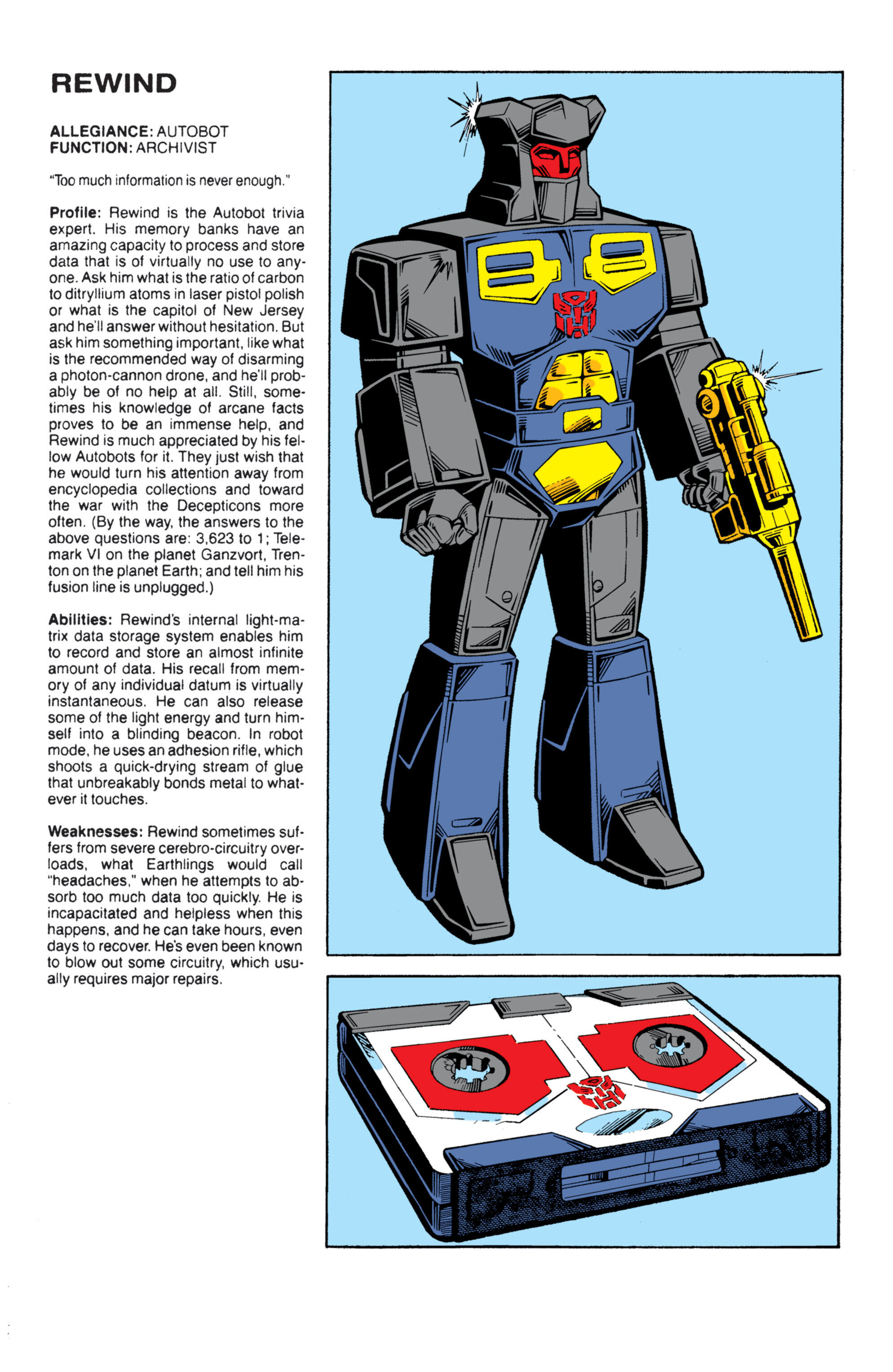 REWIND

ALLEGIANCE: AUTOBOT
FUNCTION: ARCHIVIST

"Too much information is never enough."

Profile: Rewind is the Autobot trivia expert. His memory banks have an amazing capacity to process and store data that is of virtually no use to anyone. Ask him what is the ratio of carbon to ditryllium atoms in laser pistol polish or what is the capitol of New Jersey and he'll answer without hesitation. But ask him something important, like what is the recommended way of disarming a photon-cannon drone, and he'll probably be of no help at all. Still, sometimes his knowledge of arcane facts proves to be an immense help, and Rewind is much appreciated by his fellow Autobots for it. They just wish that he would turn his attention away from encyclopedia collections and toward the war with the Decepticons more often. (By the way, the answers to the above questions are: 3,623 to 1; Telemark VI on the planet Ganzvort, Trenton on the planet Earth; and tell him his fusion line is unplugged.)

Abilities: Rewind's internal light-matrix data storage system enables him to record and store an almost infinite amount of data. His recall from memory of any individual datum is virtually instantaneous. He can also release some of the light energy and turn himself into a blinding beacon. In robot mode, he uses an adhesion rifle, which shoots a quick-drying stream of glue that unbreakably bonds metal to whatever it touches.

Weaknesses: Rewind sometimes suffers from severe cerebro-circuitry overloads, what Earthlings would call "headaches," when he attempts to absorb too much data too quickly. He is incapacitated and helpless when this happens, and he can take hours, even days to recover. He's even been known to blow out some circuitry, which usually requires major repairs.